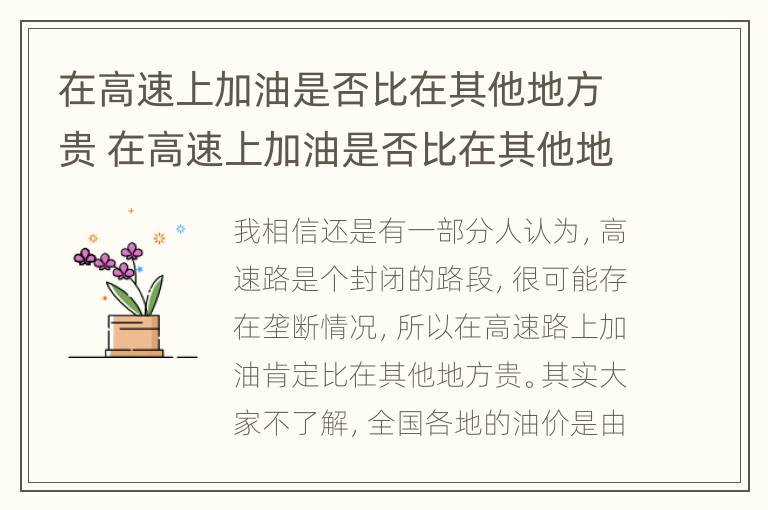 在高速上加油是否比在其他地方贵 在高速上加油是否比在其他地

我相信还是有一部分人认为，高速路是个封闭的路段，很可能存在垄断情况，所以在高速路上加油肯定比在其他地方贵。其实大家不了解，全国各地的油价是由